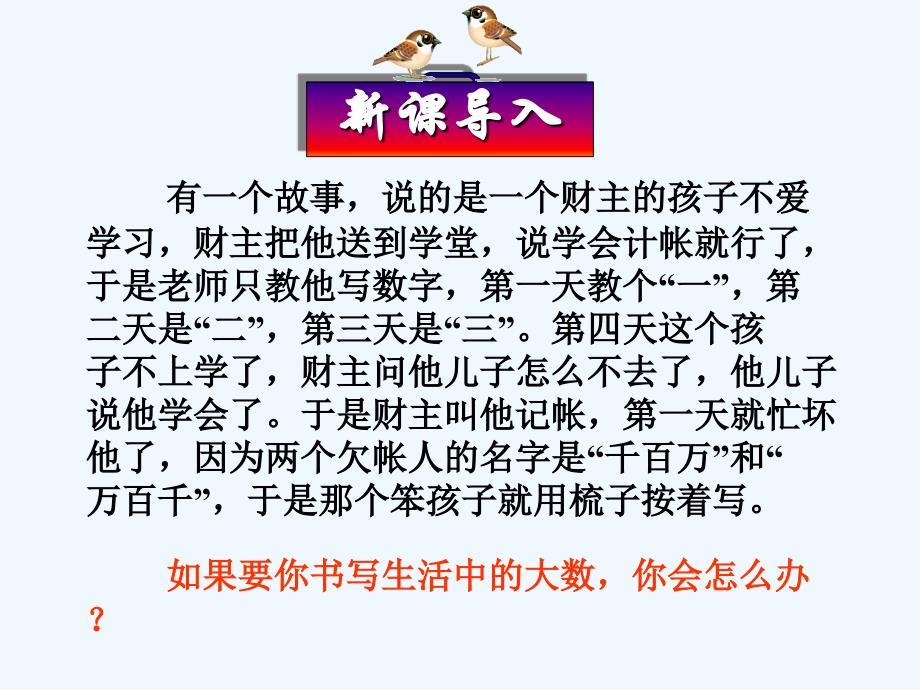 新课导入

有一个故事，说的是一个财主的孩子不爱学习，财主把他送到学堂，说学会计帐就行了，于是老师只教他写数字，第一天教个“一”，第二天是“二”，第三天是“三”。第四天这个孩子不上学了，财主问他儿子怎么不去了，他儿子说他学会了。于是财主叫他记帐，第一天就忙坏他了，因为两个欠帐人的名字是“千百万”和“万百千”，于是那个笨孩子就用梳子按着写。

如果要你书写生活中的大数，你会怎么办？